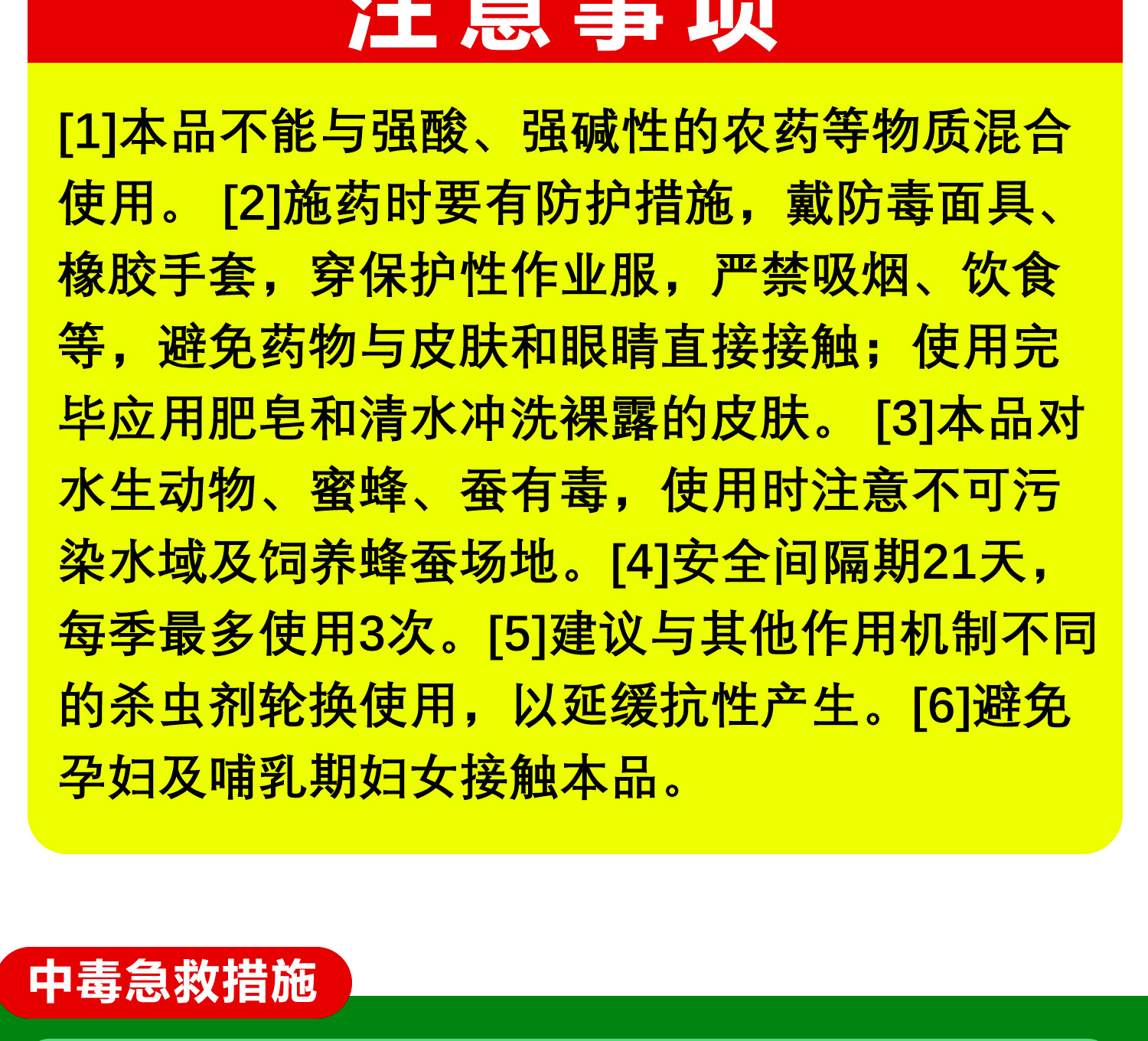 注意事项

[1]本品不能与强酸、强碱性的农药等物质混合使用。[2]施药时要有防护措施，戴防毒面具、橡胶手套，穿保护性作业服，严禁吸烟、饮食等，避免药物与皮肤和眼睛直接接触；使用完毕应用肥皂和清水冲洗裸露的皮肤。[3]本品对水生动物、蜜蜂、蚕有毒，使用时注意不可污染水域及饲养蜂蚕场地。[4]安全间隔期21天，每季最多使用3次。[5]建议与其他作用机制不同的杀虫剂轮换使用，以延缓抗性产生。[6]避免孕妇及哺乳期妇女接触本品。

中毒急救措施